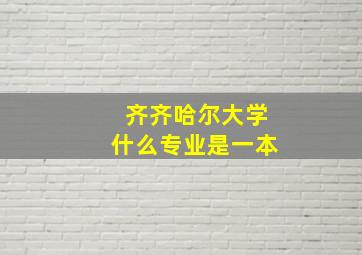 齐齐哈尔大学
什么专业是一本